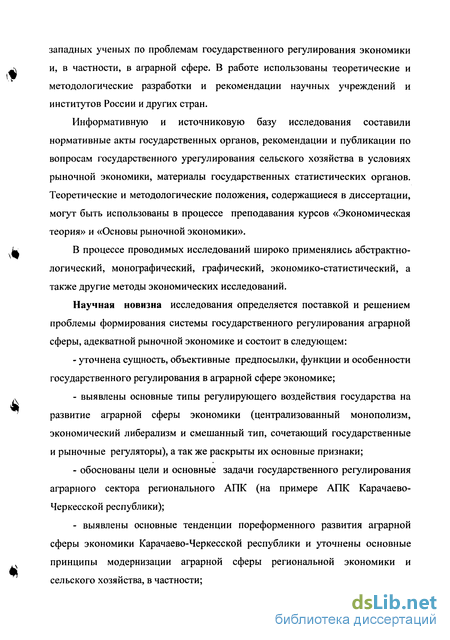 западных ученых по проблемам государственного регулирования экономики и, в частности, в аграрной сфере. В работе использованы теоретические и методологические разработки и рекомендации научных учреждений и институтов России и других стран.

Информативную и источниковую базу исследования составили нормативные акты государственных органов, рекомендации и публикации по вопросам государственного урегулирования сельского хозяйства в условиях рыночной экономики, материалы государственных статистических органов. Теоретические и методологические положения, содержащиеся в диссертации, могут быть использованы в процессе преподавания курсов «Экономическая теория» и «Основы рыночной экономики».

В процессе проводимых исследований широко применялись абстрактно-логический, монографический, графический, экономико-статистический, а также другие методы экономических исследований.

Научная новизна исследования определяется поставкой и решением проблемы формирования системы государственного регулирования аграрной сферы, адекватной рыночной экономике и состоит в следующем:

- уточнена сущность, объективные предпосылки, функции и особенности государственного регулирования в аграрной сфере экономике;

- выявлены основные типы регулирующего воздействия государства на развитие аграрной сферы экономики (централизованный монополизм, экономический либерализм и смешанный тип, сочетающий государственные и рыночные регуляторы), а так же раскрыты их основные признаки;

- обоснованы цели и основные задачи государственного регулирования аграрного сектора регионального АПК (на примере АПК Карачаево-Черкесской республики);

- выявлены основные тенденции пореформенного развития аграрной сферы экономики Карачаево-Черкесской республики и уточнены основные принципы модернизации аграрной сферы региональной экономики и сельского хозяйства, в частности;

dsLib.net
библиотека диссертаций